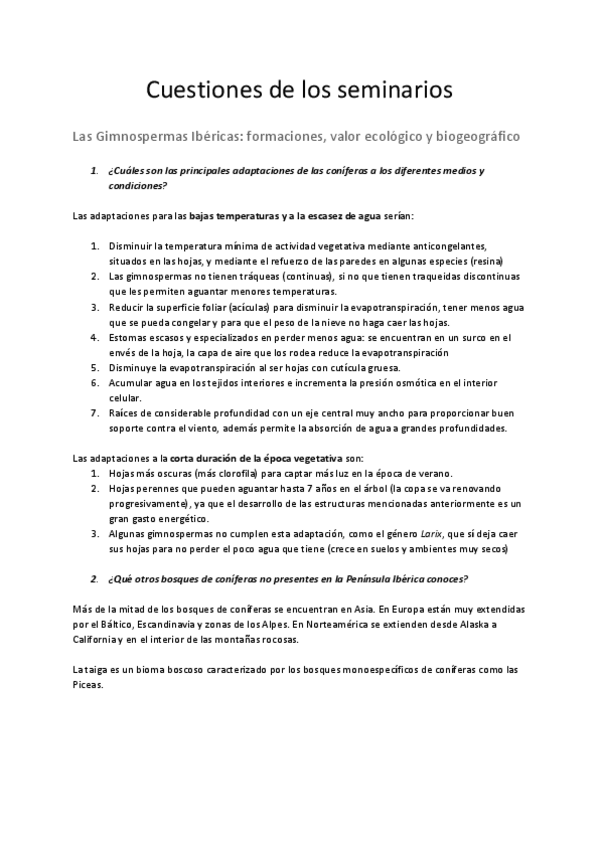 Cuestiones de los seminarios

Las Gimnospermas Ibéricas: formaciones, valor ecológico y biogeográfico

1. ¿Cuáles son las principales adaptaciones de las coníferas a los diferentes medios y condiciones?

Las adaptaciones para las bajas temperaturas y a la escasez de agua serían:

1. Disminuir la temperatura mínima de actividad vegetativa mediante anticongelantes, situados en las hojas, y mediante el refuerzo de las paredes en algunas especies (resina)
2. Las gimnospermas no tienen tráqueas (continuas), si no que tienen traqueidas discontinuas que les permiten aguantar menores temperaturas.
3. Reducir la superficie foliar (acículas) para disminuir la evapotranspiración, tener menos agua que se pueda congelar y para que el peso de la nieve no haga caer las hojas.
4. Estomas escasos y especializados en perder menos agua: se encuentran en un surco en el envés de la hoja, la capa de aire que los rodea reduce la evapotranspiración
5. Disminuye la evapotranspiración al ser hojas con cutícula gruesa.
6. Acumular agua en los tejidos interiores e incrementa la presión osmótica en el interior celular.
7. Raíces de considerable profundidad con un eje central muy ancho para proporcionar buen soporte contra el viento, además permite la absorción de agua a grandes profundidades.

Las adaptaciones a la corta duración de la época vegetativa son:
1. Hojas más oscuras (más clorofila) para captar más luz en la época de verano.
2. Hojas perennes que pueden aguantar hasta 7 años en el árbol (la copa se va renovando progresivamente), ya que el desarrollo de las estructuras mencionadas anteriormente es un gran gasto energético.
3. Algunas gimnospermas no cumplen esta adaptación, como el género Larix, que sí deja caer sus hojas para no perder el poco agua que tiene (crece en suelos y ambientes muy secos)

2. ¿Qué otros bosques de coníferas no presentes en la Península Ibérica conoces?

Más de la mitad de los bosques de coníferas se encuentran en Asia. En Europa están muy extendidas por el Báltico, Escandinavia y zonas de los Alpes. En Norteamérica se extienden desde Alaska a California y en el interior de las montañas rocosas.

La taiga es un bioma boscoso caracterizado por los bosques monoespecíficos de coníferas como las Piceas.